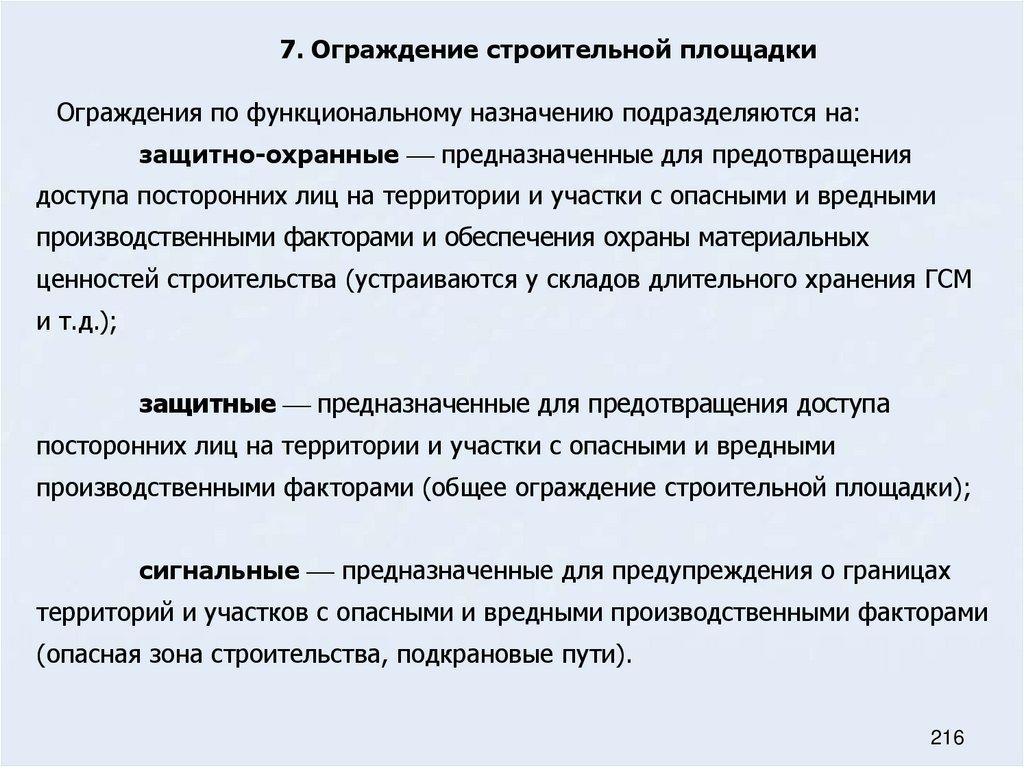 7. Ограждение строительной площадки

Ограждения по функциональному назначению подразделяются на:

защитно-охранные — предназначенные для предотвращения доступа посторонних лиц на территории и участки с опасными и вредными производственными факторами и обеспечения охраны материальных ценностей строительства (устраиваются у складов длительного хранения ГСМ и т.д.);

защитные — предназначенные для предотвращения доступа посторонних лиц на территории и участки с опасными и вредными производственными факторами (общее ограждение строительной площадки);

сигнальные — предназначенные для предупреждения о границах территорий и участков с опасными и вредными производственными факторами (опасная зона строительства, подкрановые пути).

216